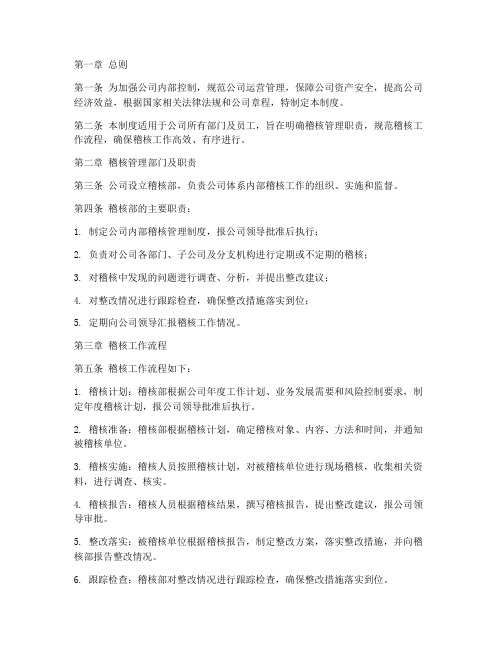 第一章 总则

第一条 为加强公司内部控制，规范公司运营管理，保障公司资产安全，提高公司经济效益，根据国家相关法律法规和公司章程，特制定本制度。

第二条 本制度适用于公司所有部门及员工，旨在明确稽核管理职责，规范稽核工作流程，确保稽核工作高效、有序进行。

第二章 稽核管理部门及职责

第三条 公司设立稽核部，负责公司体系内部稽核工作的组织、实施和监督。

第四条 稽核部的主要职责：

1. 制定公司内部稽核管理制度，报公司领导批准后执行；

2. 负责对公司各部门、子公司及分支机构进行定期或不定期的稽核；

3. 对稽核中发现的问题进行调查、分析，并提出整改建议；

4. 对整改情况进行跟踪检查，确保整改措施落实到位；

5. 定期向公司领导汇报稽核工作情况。

第三章 稽核工作流程

第五条 稽核工作流程如下：

1. 稽核计划：稽核部根据公司年度工作计划、业务发展需要和风险控制要求，制定年度稽核计划，报公司领导批准后执行。

2. 稽核准备：稽核部根据稽核计划，确定稽核对象、内容、方法和时间，并通知被稽核单位。

3. 稽核实施：稽核人员按照稽核计划，对被稽核单位进行现场稽核，收集相关资料，进行调查、核实。

4. 稽核报告：稽核人员根据稽核结果，撰写稽核报告，提出整改建议，报公司领导审批。

5. 整改落实：被稽核单位根据稽核报告，制定整改方案，落实整改措施，并向稽核部报告整改情况。

6. 跟踪检查：稽核部对整改情况进行跟踪检查，确保整改措施落实到位。